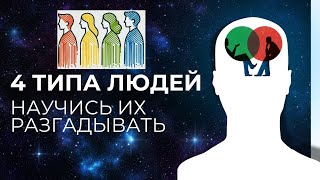 4 ТИПА ЛЮДЕЙ
НАУЧИСЬ ИХ РАЗГАДЫВАТЬ